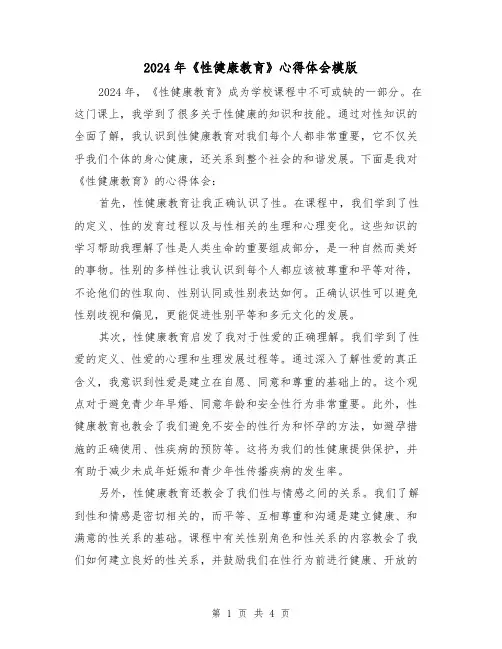 2024年《性健康教育》心得体会模版

2024年，《性健康教育》成为学校课程中不可或缺的一部分。在这门课上，我学到了很多关于性健康的知识和技能。通过对性知识的全面了解，我认识到性健康教育对我们每个人都非常重要，它不仅关乎我们个体的身心健康，还关系到整个社会的和谐发展。下面是我对《性健康教育》的心得体会：

首先，性健康教育让我正确认识了性。在课程中，我们学到了性的定义、性的发育过程以及与性相关的生理和心理变化。这些知识的学习帮助我理解了性是人类生命的重要组成部分，是一种自然而美好的事物。性别的多样性让我认识到每个人都应该被尊重和平等对待，不论他们的性取向、性别认同或性别表达如何。正确认识性可以避免性别歧视和偏见，更能促进性别平等和多元文化的发展。

其次，性健康教育启发了我对于性爱的正确理解。我们学到了性爱的定义、性爱的心理和生理发展过程等。通过深入了解性爱的真正含义，我意识到性爱是建立在自愿、同意和尊重的基础上的。这个观点对于避免青少年早婚、同意年龄和安全性行为非常重要。此外，性健康教育也教会了我们避免不安全的性行为和怀孕的方法，如避孕措施的正确使用、性疾病的预防等。这将为我们的性健康提供保护，并有助于减少未成年妊娠和青少年性传播疾病的发生率。

另外，性健康教育还教会了我们性与情感之间的关系。我们了解到性和情感是密切相关的，而平等、互相尊重和沟通是建立健康、和满意的性关系的基础。课程中有关性别角色和性关系的内容教会了我们如何建立良好的性关系，并鼓励我们在性行为前进行健康、开放的

第 1 页 共 4 页